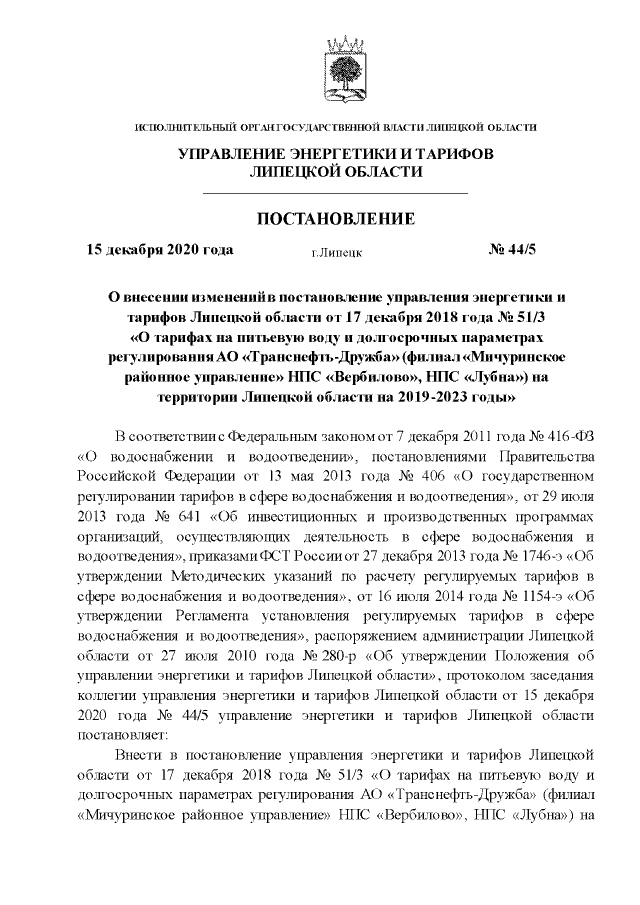 ИСПОЛНИТЕЛЬНЫЙ ОРГАН ГОСУДАРСТВЕННОЙ ВЛАСТИ ЛИПЕЦКОЙ ОБЛАСТИ

УПРАВЛЕНИЕ ЭНЕРГЕТИКИ И ТАРИФОВ ЛИПЕЦКОЙ ОБЛАСТИ

ПОСТАНОВЛЕНИЕ

15 декабря 2020 года г.Липецк № 44/5

О внесении изменений в постановление управления энергетики и тарифов Липецкой области от 17 декабря 2018 года № 51/3 «О тарифах на питьевую воду и долгосрочных параметрах регулирования АО «Транснефть-Дружба» (филиал «Мичуринское районное управление» НПС «Вербилово», НПС «Лубна») на территории Липецкой области на 2019-2023 годы»

В соответствии с Федеральным законом от 7 декабря 2011 года № 416-ФЗ «О водоснабжении и водоотведении», постановлениями Правительства Российской Федерации от 13 мая 2013 года № 406 «О государственном регулировании тарифов в сфере водоснабжения и водоотведения», от 29 июля 2013 года № 641 «Об инвестиционных и производственных программах организаций, осуществляющих деятельность в сфере водоснабжения и водоотведения», приказами ФСТ России от 27 декабря 2013 года № 1746-э «Об утверждении Методических указаний по расчету регулируемых тарифов в сфере водоснабжения и водоотведения», от 16 июля 2014 года № 1154-э «Об утверждении Регламента установления регулируемых тарифов в сфере водоснабжения и водоотведения», распоряжением администрации Липецкой области от 27 июля 2010 года № 280-р «Об утверждении Положения об управлении энергетики и тарифов Липецкой области», протоколом заседания коллегии управления энергетики и тарифов Липецкой области от 15 декабря 2020 года № 44/5 управление энергетики и тарифов Липецкой области постановляет:

Внести в постановление управления энергетики и тарифов Липецкой области от 17 декабря 2018 года № 51/3 «О тарифах на питьевую воду и долгосрочных параметрах регулирования АО «Транснефть-Дружба» (филиал «Мичуринское районное управление» НПС «Вербилово», НПС «Лубна») на